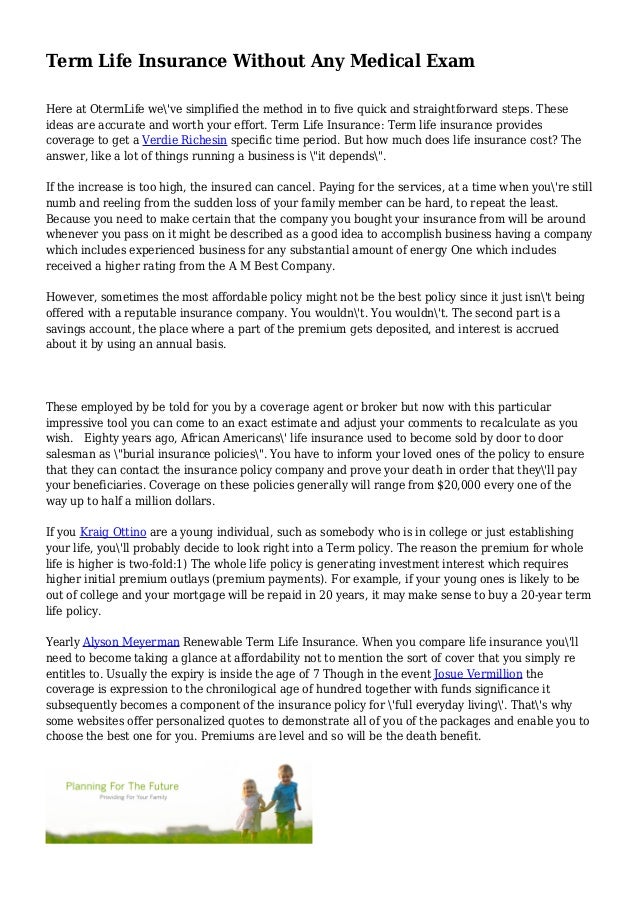 Term Life Insurance Without Any Medical Exam

Here at OtermLife we\'ve simplified the method in to five quick and straightforward steps. These ideas are accurate and worth your effort. Term Life Insurance: Term life insurance provides coverage to get a Verdie Richesin specific time period. But how much does life insurance cost? The answer, like a lot of things running a business is \"it depends\".

If the increase is too high, the insured can cancel. Paying for the services, at a time when you\'re still numb and reeling from the sudden loss of your family member can be hard, to repeat the least. Because you need to make certain that the company you bought your insurance from will be around whenever you pass on it might be described as a good idea to accomplish business having a company which includes experienced business for any substantial amount of energy One which includes received a higher rating from the A M Best Company.

However, sometimes the most affordable policy might not be the best policy since it just isn\'t being offered with a reputable insurance company. You wouldn\'t. You wouldn\'t. The second part is a savings account, the place where a part of the premium gets deposited, and interest is accrued about it by using an annual basis.

These employed by be told for you by a coverage agent or broker but now with this particular impressive tool you can come to an exact estimate and adjust your comments to recalculate as you wish. Eighty years ago, African Americans\' life insurance used to become sold by door to door salesman as \"burial insurance policies\". You have to inform your loved ones of the policy to ensure that they can contact the insurance policy company and prove your death in order that they\'ll pay your beneficiaries. Coverage on these policies generally will range from $20,000 every one of the way up to half a million dollars.

If you Kraig Ottino are a young individual, such as somebody who is in college or just establishing your life, you\'ll probably decide to look right into a Term policy. The reason the premium for whole life is higher is two-fold:1) The whole life policy is generating investment interest which requires higher initial premium outlays (premium payments). For example, if your young ones is likely to be out of college and your mortgage will be repaid in 20 years, it may make sense to buy a 20-year term life policy.

Yearly Alyson Meyerman Renewable Term Life Insurance. When you compare life insurance you\'ll need to become taking a glance at affordability not to mention the sort of cover that you simply re entitles to. Usually the expiry is inside the age of 7 Though in the event Josue Vermillion the coverage is expression to the chronilogical age of hundred together with funds significance it subsequently becomes a component of the insurance policy for \'full everyday living\'. That\'s why some websites offer personalized quotes to demonstrate all of you of the packages and enable you to choose the best one for you. Premiums are level and so will be the death benefit.

Planning For The Future
Providing For Your Family